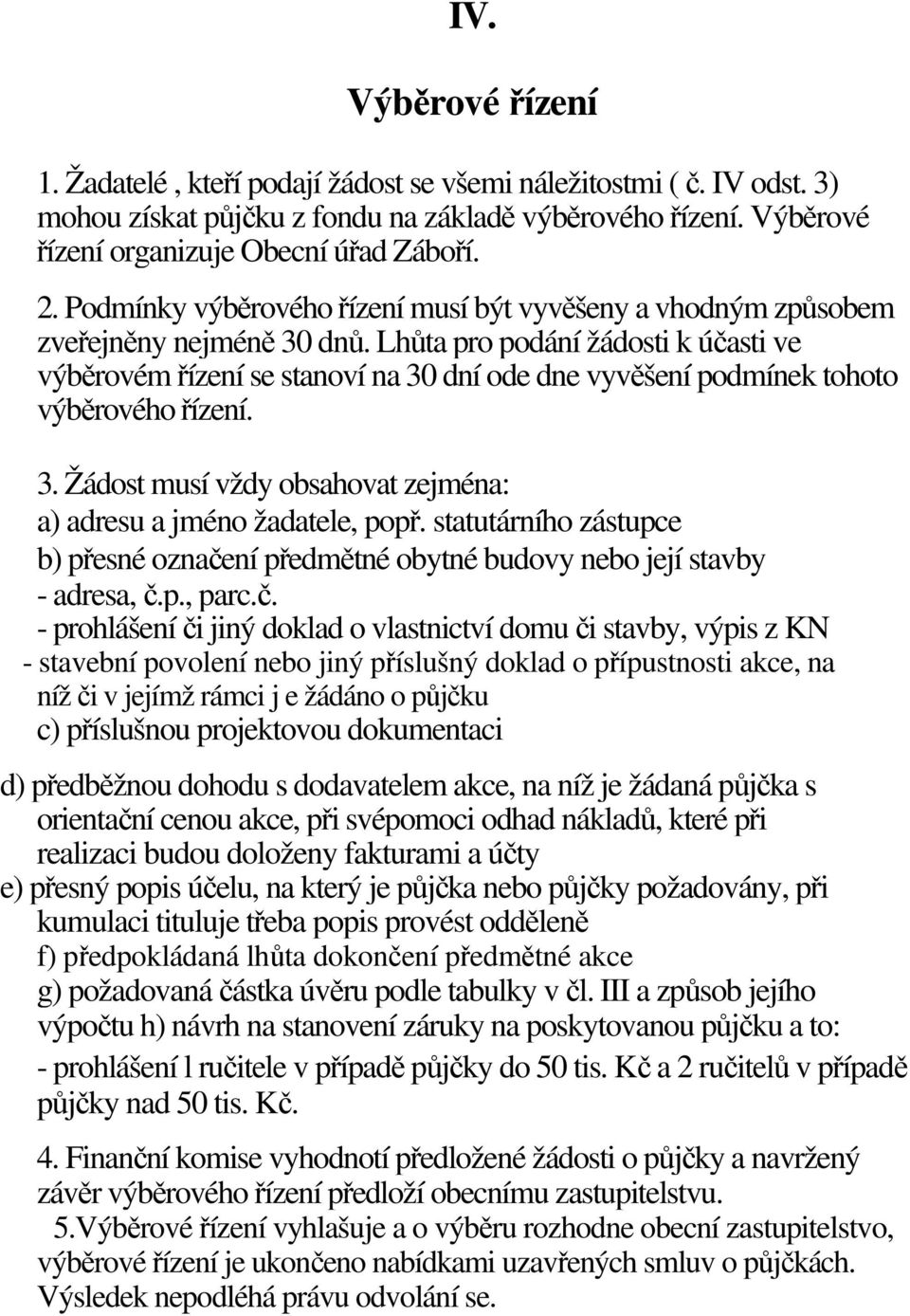 IV.

Výběrové řízení

1. Žadatelé , kteří podají žádost se všemi náležitostmi ( č. IV odst. 3) mohou získat půjčku z fondu na základě výběrového řízení. Výběrové řízení organizuje Obecní úřad Záboří.

2. Podmínky výběrového řízení musí být vyvěšeny a vhodným způsobem zveřejněny nejméně 30 dnů. Lhůta pro podání žádosti k účasti ve výběrovém řízení se stanoví na 30 dní ode dne vyvěšení podmínek tohoto výběrového řízení.

3. Žádost musí vždy obsahovat zejména:
a) adresu a jméno žadatele, popř. statutárního zástupce
b) přesné označení předmětné obytné budovy nebo její stavby
- adresa, č.p., parc.č.
- prohlášení či jiný doklad o vlastnictví domu či stavby, výpis z KN
- stavební povolení nebo jiný příslušný doklad o přípustnosti akce, na níž či v jejímž rámci j e žádáno o půjčku
c) příslušnou projektovou dokumentaci

d) předběžnou dohodu s dodavatelem akce, na níž je žádaná půjčka s orientační cenou akce, při svépomoci odhad nákladů, které při realizaci budou doloženy fakturami a účty
e) přesný popis účelu, na který je půjčka nebo půjčky požadovány, při kumulaci tituluje třeba popis provést odděleně
f) předpokládaná lhůta dokončení předmětné akce
g) požadovaná částka úvěru podle tabulky v čl. III a způsob jejího výpočtu h) návrh na stanovení záruky na poskytovanou půjčku a to:
- prohlášení l ručitele v případě půjčky do 50 tis. Kč a 2 ručitelů v případě půjčky nad 50 tis. Kč.

4. Finanční komise vyhodnotí předložené žádosti o půjčky a navržený závěr výběrového řízení předloží obecnímu zastupitelstvu.
5.Výběrové řízení vyhlašuje a o výběru rozhodne obecní zastupitelstvo, výběrové řízení je ukončeno nabídkami uzavřených smluv o půjčkách. Výsledek nepodléhá právu odvolání se.